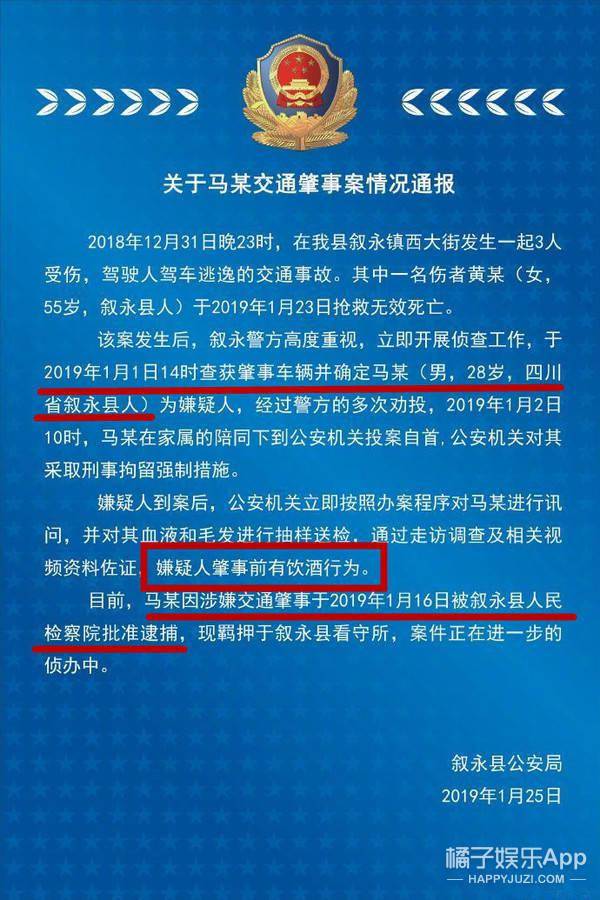 关于马某交通肇事案情况通报

2018年12月31日晚23时，在我县叙永镇西大街发生一起3人受伤，驾驶人驾车逃逸的交通事故。其中一名伤者黄某（女，55岁，叙永县人）于2019年1月23日抢救无效死亡。

该案发生后，叙永警方高度重视，立即开展侦查工作，于2019年1月1日14时查获肇事车辆并确定马某（男，28岁，四川省叙永县人）为嫌疑人，经过警方的多次劝投，2019年1月2日10时，马某在家属的陪同下到公安机关投案自首，公安机关对其采取刑事拘留强制措施。

嫌疑人到案后，公安机关立即按照办案程序对马某进行讯问，并对其血液和毛发进行抽样送检，通过走访调查及相关视频资料佐证，嫌疑人肇事前有饮酒行为。

目前，马某因涉嫌交通肇事于2019年1月16日被叙永县人民检察院批准逮捕，现羁押于叙永县看守所，案件正在进一步的侦办中。

叙永县公安局
2019年1月25日

橘子娱乐App
HAPPYJUZI.COM